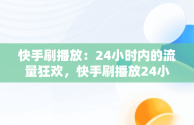 快手刷播放：24小时内的流量狂欢，快手刷播放24小